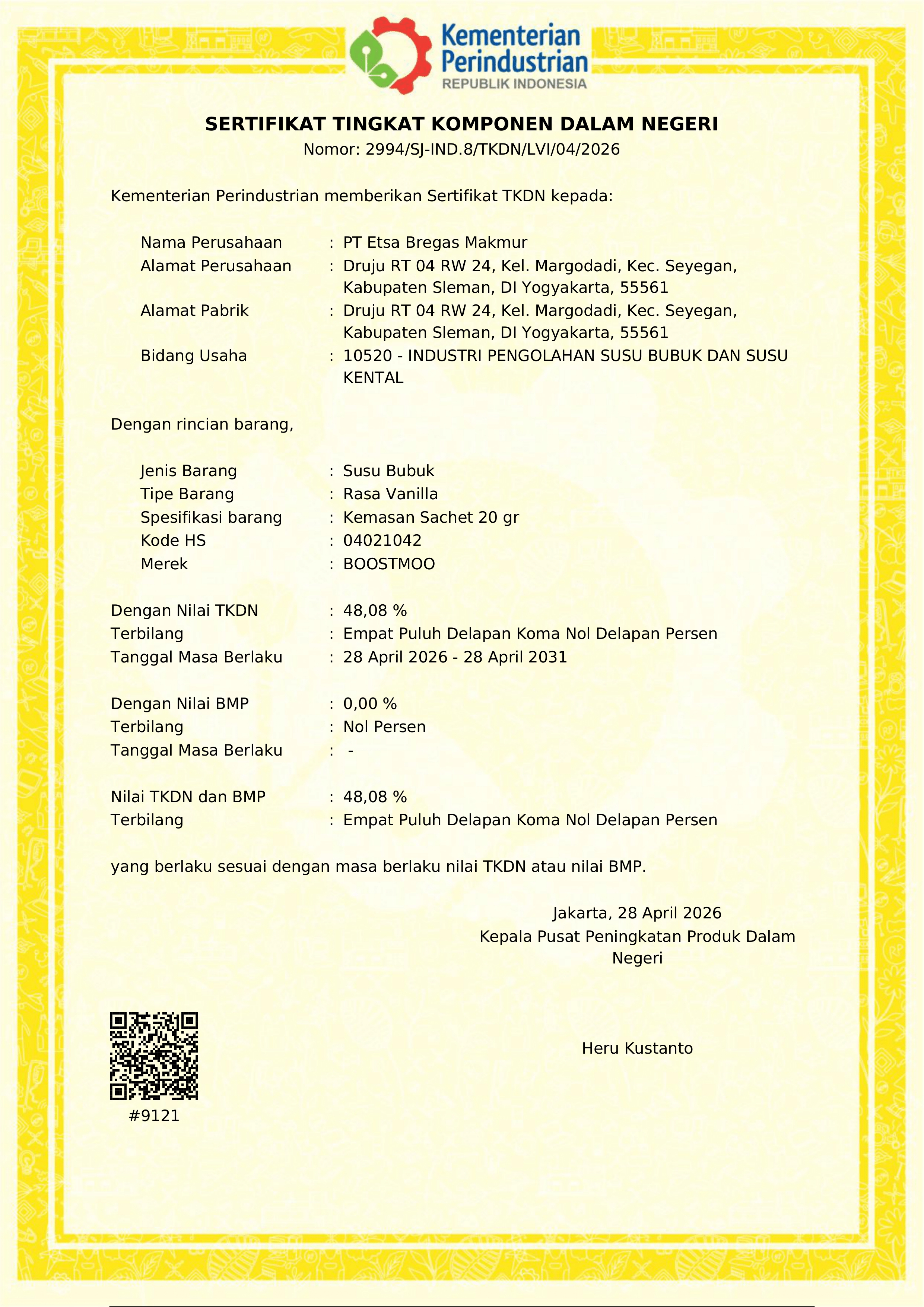 Kementerian
Perindustrian
REPUBLIK INDONESIA

SERTIFIKAT TINGKAT KOMPONEN DALAM NEGERI
Nomor: 2994/SJ-IND.8/TKDN/LVI/04/2026

Kementerian Perindustrian memberikan Sertifikat TKDN kepada:

Nama Perusahaan : PT Etsa Bregas Makmur
Alamat Perusahaan : Druju RT 04 RW 24, Kel. Margodadi, Kec. Seyegan, Kabupaten Sleman, DI Yogyakarta, 55561
Alamat Pabrik : Druju RT 04 RW 24, Kel. Margodadi, Kec. Seyegan, Kabupaten Sleman, DI Yogyakarta, 55561
Bidang Usaha : 10520 - INDUSTRI PENGOLAHAN SUSU BUBUK DAN SUSU KENTAL

Dengan rincian barang,

Jenis Barang : Susu Bubuk
Tipe Barang : Rasa Vanilla
Spesifikasi barang : Kemasan Sachet 20 gr
Kode HS : 04021042
Merek : BOOSTMOO

Dengan Nilai TKDN : 48,08 %
Terbilang : Empat Puluh Delapan Koma Nol Delapan Persen
Tanggal Masa Berlaku : 28 April 2026 - 28 April 2031

Dengan Nilai BMP : 0,00 %
Terbilang : Nol Persen
Tanggal Masa Berlaku : -

Nilai TKDN dan BMP : 48,08 %
Terbilang : Empat Puluh Delapan Koma Nol Delapan Persen

yang berlaku sesuai dengan masa berlaku nilai TKDN atau nilai BMP.

Jakarta, 28 April 2026
Kepala Pusat Peningkatan Produk Dalam Negeri

Heru Kustanto

#9121